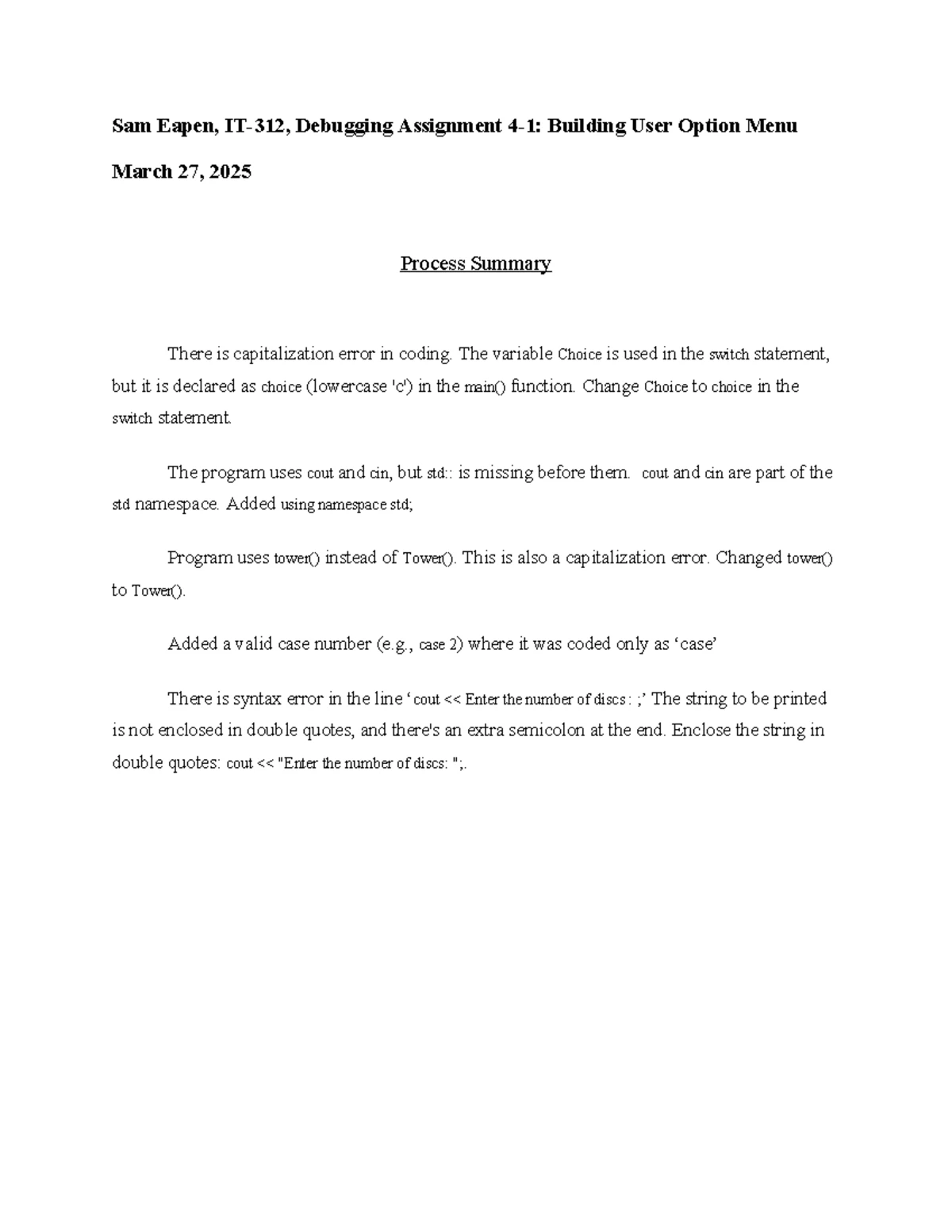 Sam Eapen, IT-312, Debugging Assignment 4-1: Building User Option Menu

March 27, 2025

Process Summary

There is capitalization error in coding. The variable Choice is used in the switch statement, but it is declared as choice (lowercase 'c') in the main() function. Change Choice to choice in the switch statement.

The program uses cout and cin, but std:: is missing before them. cout and cin are part of the std namespace. Added using namespace std;

Program uses tower() instead of Tower(). This is also a capitalization error. Changed tower() to Tower().

Added a valid case number (e.g., case 2) where it was coded only as ‘case’

There is syntax error in the line ‘ cout << Enter the number of discs : ;’ The string to be printed is not enclosed in double quotes, and there's an extra semicolon at the end. Enclose the string in double quotes: cout << "Enter the number of discs: ";.